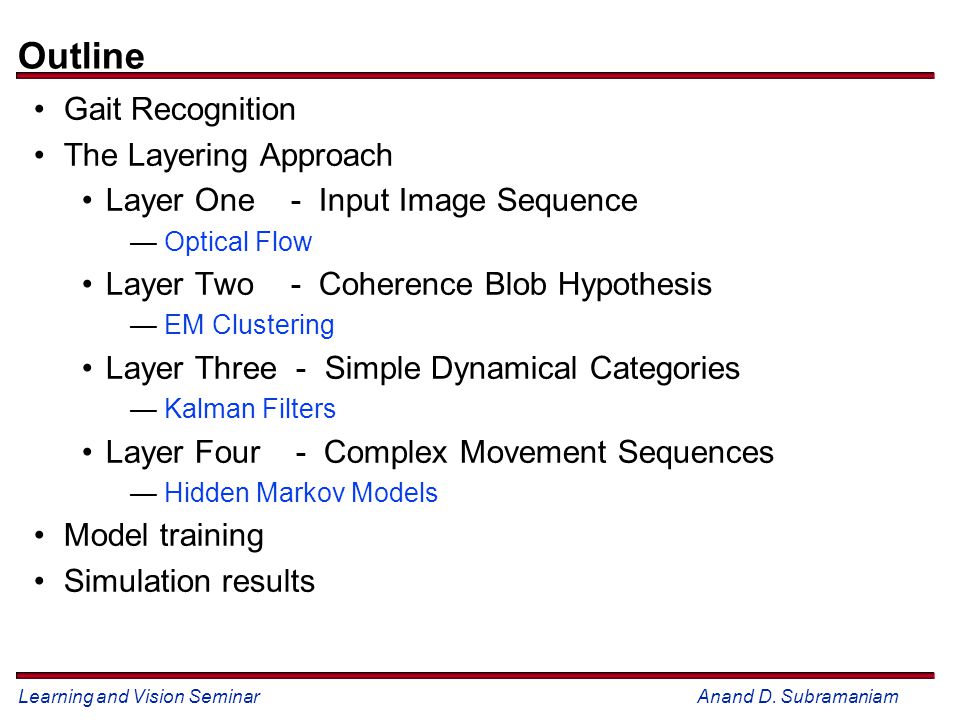 Outline

• Gait Recognition
• The Layering Approach
  • Layer One - Input Image Sequence
    — Optical Flow
  • Layer Two - Coherence Blob Hypothesis
    — EM Clustering
  • Layer Three - Simple Dynamical Categories
    — Kalman Filters
  • Layer Four - Complex Movement Sequences
    — Hidden Markov Models
• Model training
• Simulation results

Learning and Vision Seminar
Anand D. Subramaniam